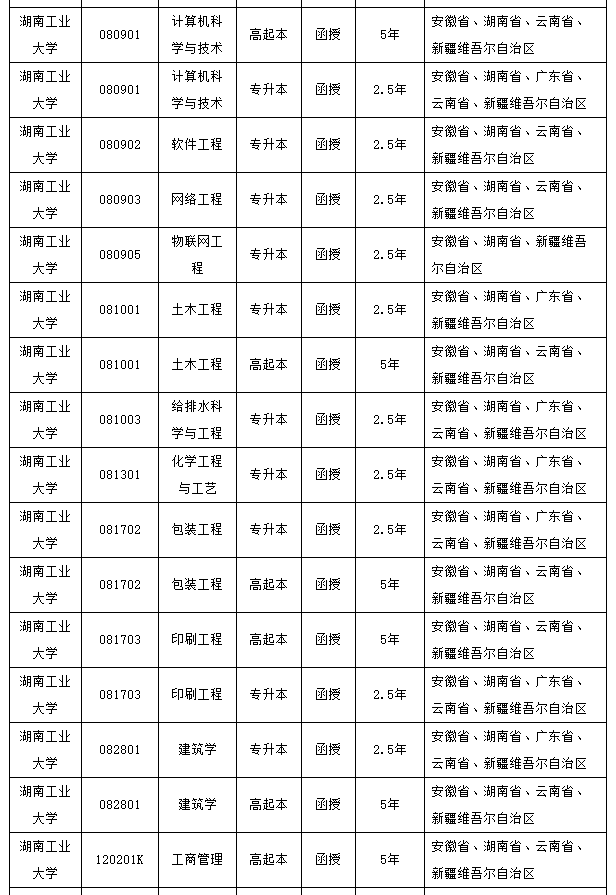 | | | | | | | |
|---|---|---|---|---|---|---|
| 湖南工业大学 | 080901 | 计算机科学与技术 | 高起本 | 函授 | 5年 | 安徽省、湖南省、云南省、新疆维吾尔自治区 |
| 湖南工业大学 | 080901 | 计算机科学与技术 | 专升本 | 函授 | 2.5年 | 安徽省、湖南省、广东省、云南省、新疆维吾尔自治区 |
| 湖南工业大学 | 080902 | 软件工程 | 专升本 | 函授 | 2.5年 | 安徽省、湖南省、云南省、新疆维吾尔自治区 |
| 湖南工业大学 | 080903 | 网络工程 | 专升本 | 函授 | 2.5年 | 安徽省、湖南省、云南省、新疆维吾尔自治区 |
| 湖南工业大学 | 080905 | 物联网工程 | 专升本 | 函授 | 2.5年 | 安徽省、湖南省、新疆维吾尔自治区 |
| 湖南工业大学 | 081001 | 土木工程 | 专升本 | 函授 | 2.5年 | 安徽省、湖南省、广东省、新疆维吾尔自治区 |
| 湖南工业大学 | 081001 | 土木工程 | 高起本 | 函授 | 5年 | 安徽省、湖南省、云南省、新疆维吾尔自治区 |
| 湖南工业大学 | 081003 | 给排水科学与工程 | 专升本 | 函授 | 2.5年 | 安徽省、湖南省、广东省、云南省、新疆维吾尔自治区 |
| 湖南工业大学 | 081301 | 化学工程与工艺 | 专升本 | 函授 | 2.5年 | 安徽省、湖南省、广东省、云南省、新疆维吾尔自治区 |
| 湖南工业大学 | 081702 | 包装工程 | 专升本 | 函授 | 2.5年 | 安徽省、湖南省、广东省、云南省、新疆维吾尔自治区 |
| 湖南工业大学 | 081702 | 包装工程 | 高起本 | 函授 | 5年 | 安徽省、湖南省、云南省、新疆维吾尔自治区 |
| 湖南工业大学 | 081703 | 印刷工程 | 高起本 | 函授 | 5年 | 安徽省、湖南省、云南省、新疆维吾尔自治区 |
| 湖南工业大学 | 081703 | 印刷工程 | 专升本 | 函授 | 2.5年 | 安徽省、湖南省、广东省、云南省、新疆维吾尔自治区 |
| 湖南工业大学 | 082801 | 建筑学 | 专升本 | 函授 | 2.5年 | 安徽省、湖南省、广东省、云南省、新疆维吾尔自治区 |
| 湖南工业大学 | 082801 | 建筑学 | 高起本 | 函授 | 5年 | 安徽省、湖南省、云南省、新疆维吾尔自治区 |
| 湖南工业大学 | 120201K | 工商管理 | 高起本 | 函授 | 5年 | 安徽省、湖南省、云南省、新疆维吾尔自治区 |